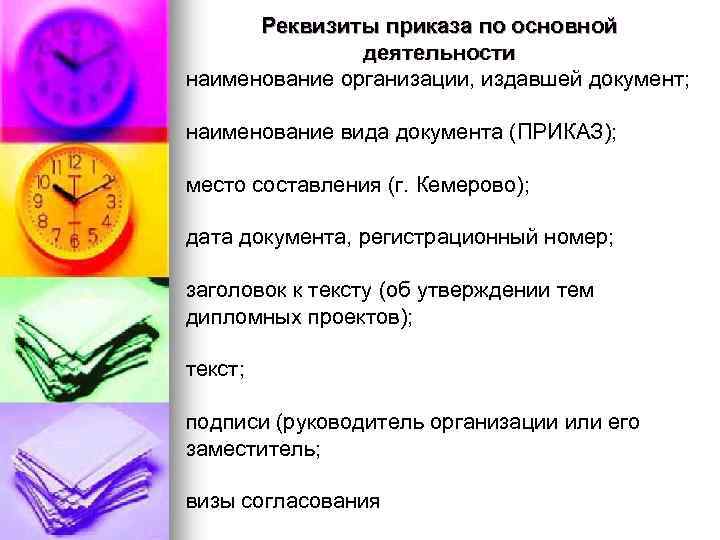 Реквизиты приказа по основной деятельности
наименование организации, издавшей документ;

наименование вида документа (ПРИКАЗ);

место составления (г. Кемерово);

дата документа, регистрационный номер;

заголовок к тексту (об утверждении тем дипломных проектов);

текст;

подписи (руководитель организации или его заместитель;

визы согласования